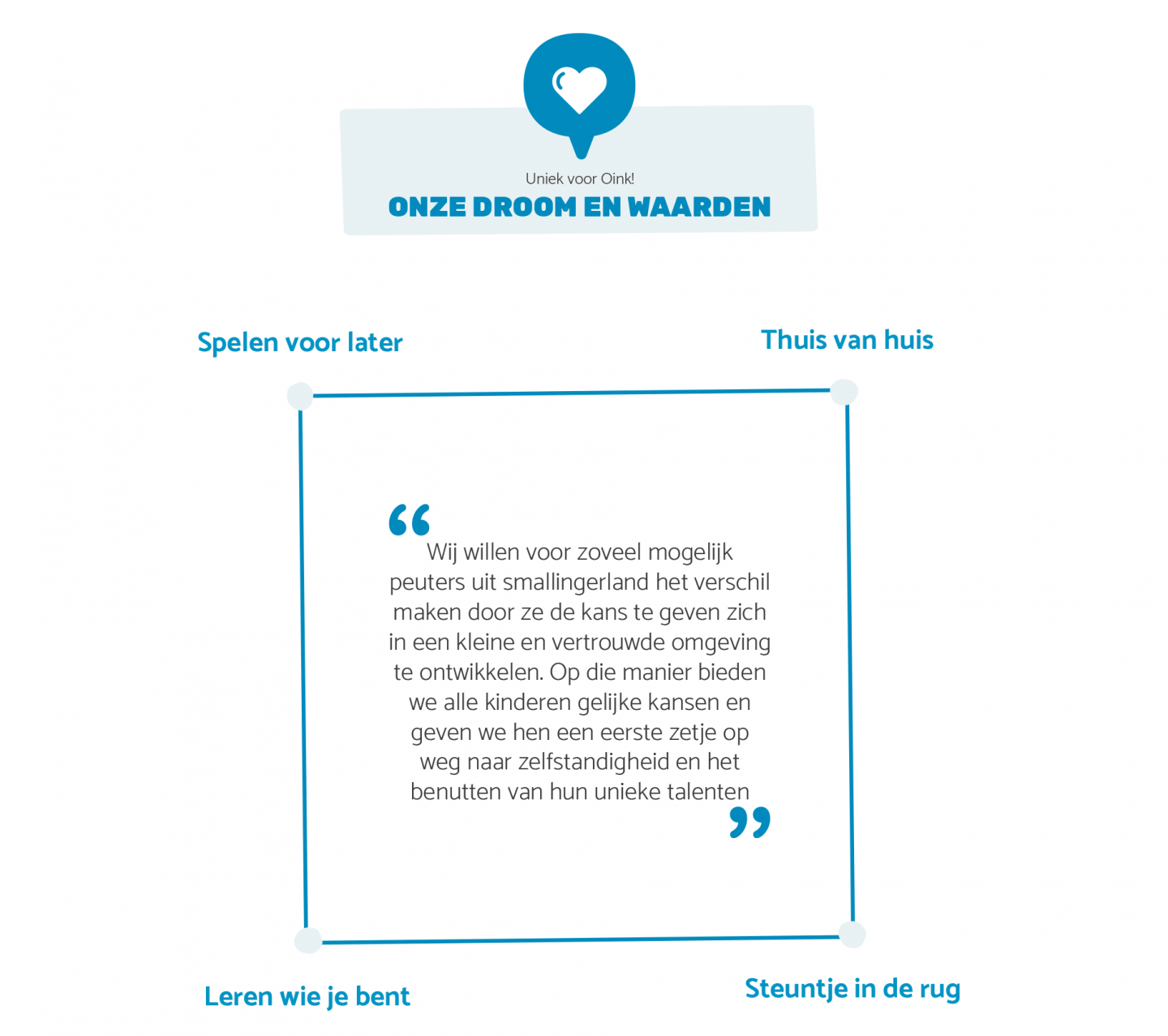 Uniek voor Oink!

ONZE DROOM EN WAARDEN

Spelen voor later

Thuis van huis

“Wij willen voor zoveel mogelijk peuters uit smallingerland het verschil maken door ze de kans te geven zich in een kleine en vertrouwde omgeving te ontwikkelen. Op die manier bieden we alle kinderen gelijke kansen en geven we hen een eerste zetje op weg naar zelfstandigheid en het benutten van hun unieke talenten”

Leren wie je bent

Steuntje in de rug